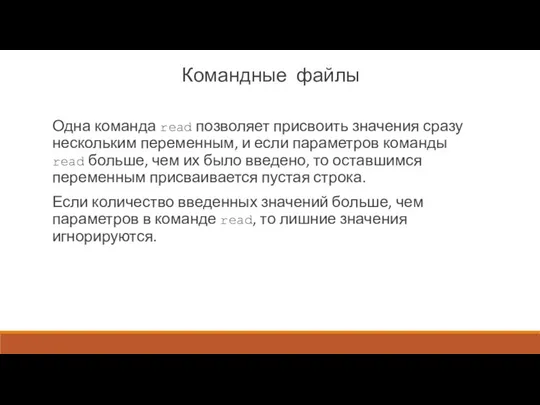 Командные файлы

Одна команда read позволяет присвоить значения сразу нескольким переменным, и если параметров команды read больше, чем их было введено, то оставшимся переменным присваивается пустая строка.

Если количество введенных значений больше, чем параметров в команде read, то лишние значения игнорируются.